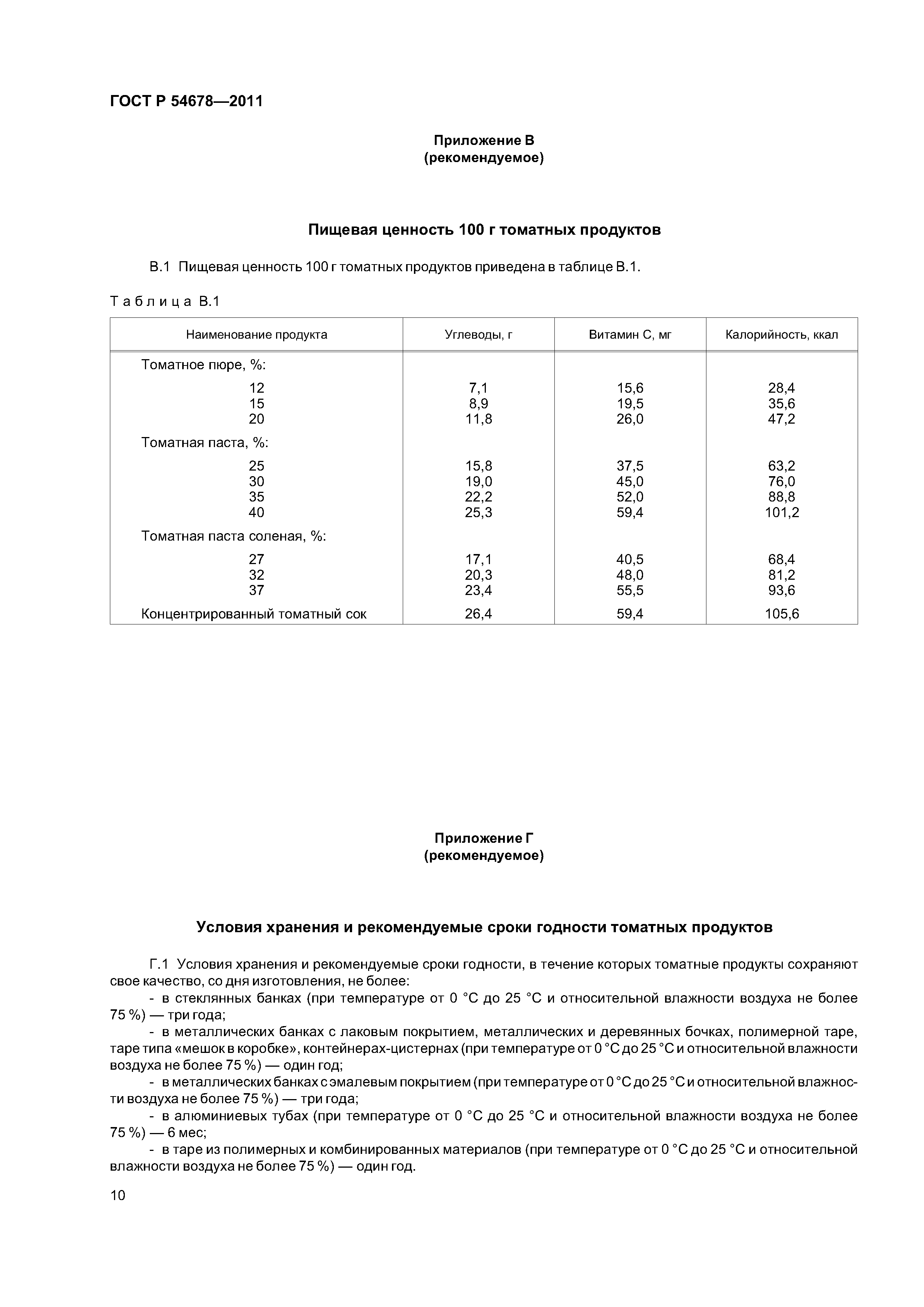 ГОСТ Р 54678—2011

Приложение В
(рекомендуемое)

Пищевая ценность 100 г томатных продуктов

В.1 Пищевая ценность 100 г томатных продуктов приведена в таблице В.1.

Таблица В.1

| Наименование продукта | Углеводы, г | Витамин С, мг | Калорийность, ккал |
|---|---|---|---|
| Томатное пюре, %: | | | |
| 12 | 7,1 | 15,6 | 28,4 |
| 15 | 8,9 | 19,5 | 35,6 |
| 20 | 11,8 | 26,0 | 47,2 |
| Томатная паста, %: | | | |
| 25 | 15,8 | 37,5 | 63,2 |
| 30 | 19,0 | 45,0 | 76,0 |
| 35 | 22,2 | 52,0 | 88,8 |
| 40 | 25,3 | 59,4 | 101,2 |
| Томатная паста соленая, %: | | | |
| 27 | 17,1 | 40,5 | 68,4 |
| 32 | 20,3 | 48,0 | 81,2 |
| 37 | 23,4 | 55,5 | 93,6 |
| Концентрированный томатный сок | 26,4 | 59,4 | 105,6 |

Приложение Г
(рекомендуемое)

Условия хранения и рекомендуемые сроки годности томатных продуктов

Г.1 Условия хранения и рекомендуемые сроки годности, в течение которых томатные продукты сохраняют свое качество, со дня изготовления, не более:
- в стеклянных банках (при температуре от 0 °С до 25 °С и относительной влажности воздуха не более 75 %) — три года;
- в металлических банках с лаковым покрытием, металлических и деревянных бочках, полимерной таре, таре типа «мешок в коробке», контейнерах-цистернах (при температуре от 0 °С до 25 °С и относительной влажности воздуха не более 75 %) — один год;
- в металлических банках с эмалевым покрытием (при температуре от 0 °С до 25 °С и относительной влажности воздуха не более 75 %) — три года;
- в алюминиевых тубах (при температуре от 0 °С до 25 °С и относительной влажности воздуха не более 75 %) — 6 мес;
- в таре из полимерных и комбинированных материалов (при температуре от 0 °С до 25 °С и относительной влажности воздуха не более 75 %) — один год.

10